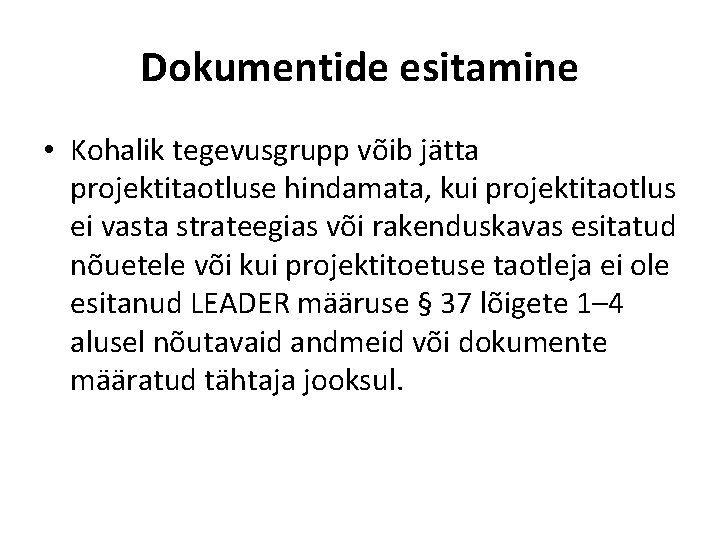 Dokumentide esitamine

• Kohalik tegevusgrupp võib jätta projektitaotluse hindamata, kui projektitaotlus ei vasta strateegias või rakenduskavas esitatud nõuetele või kui projektitoetuse taotleja ei ole esitanud LEADER määruse § 37 lõigete 1–4 alusel nõutavaid andmeid või dokumente määratud tähtaja jooksul.